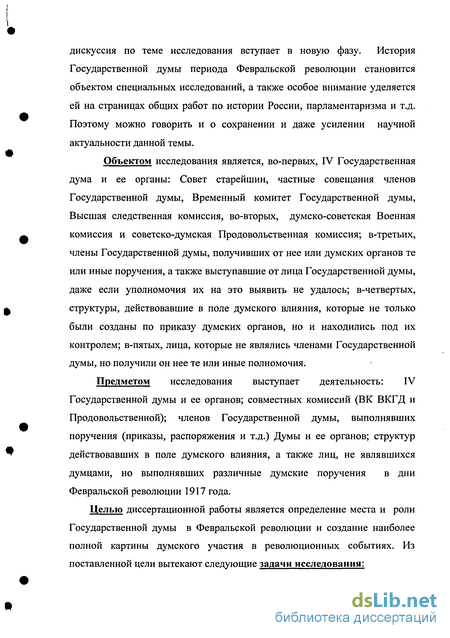 дискуссия по теме исследования вступает в новую фазу. История Государственной думы периода Февральской революции становится объектом специальных исследований, а также особое внимание уделяется ей на страницах общих работ по истории России, парламентаризма и т.д. Поэтому можно говорить и о сохранении и даже усилении научной актуальности данной темы.

Объектом исследования является, во-первых, IV Государственная дума и ее органы: Совет старейшин, частные совещания членов Государственной думы, Временный комитет Государственной думы, Высшая следственная комиссия, во-вторых, думско-советская Военная комиссия и советско-думская Продовольственная комиссия; в-третьих, члены Государственной думы, получивших от нее или думских органов те или иные поручения, а также выступавшие от лица Государственной думы, даже если уполномочия их на это выявить не удалось; в-четвертых, структуры, действовавшие в поле думского влияния, которые не только были созданы по приказу думских органов, но и находились под их контролем; в-пятых, лица, которые не являлись членами Государственной думы, но получили он нее те или иные полномочия.

Предметом исследования выступает деятельность: IV Государственной думы и ее органов; совместных комиссий (ВК ВКГД и Продовольственной); членов Государственной думы, выполнявших поручения (приказы, распоряжения и т.д.) Думы и ее органов; структур действовавших в поле думского влияния, а также лиц, не являвшихся думцами, но выполнявших различные думские поручения в дни Февральской революции 1917 года.

Целью диссертационной работы является определение места и роли Государственной думы в Февральской революции и создание наиболее полной картины думского участия в революционных событиях. Из поставленной цели вытекают следующие задачи исследования:

dsLib.net
библиотека диссертаций